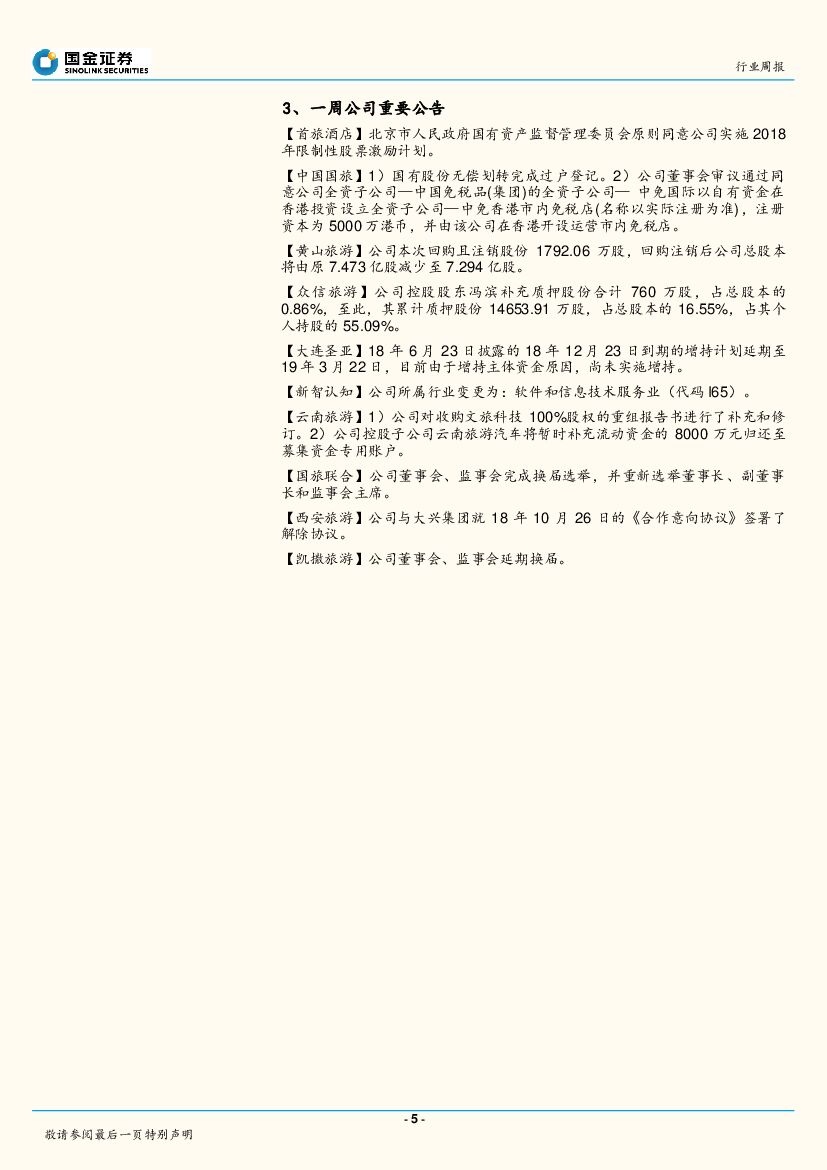 国金证券
SINOLINK SECURITIES

行业周报

3、一周公司重要公告

【首旅酒店】北京市人民政府国有资产监督管理委员会原则同意公司实施 2018 年限制性股票激励计划。

【中国国旅】1）国有股份无偿划转完成过户登记。2）公司董事会审议通过同意公司全资子公司—中国免税品(集团)的全资子公司— 中免国际以自有资金在香港投资设立全资子公司—中免香港市内免税店(名称以实际注册为准)，注册资本为 5000 万港币，并由该公司在香港开设运营市内免税店。

【黄山旅游】公司本次回购且注销股份 1792.06 万股，回购注销后公司总股本将由原 7.473 亿股减少至 7.294 亿股。

【众信旅游】公司控股股东冯滨补充质押股份合计 760 万股，占总股本的 0.86%，至此，其累计质押股份 14653.91 万股，占总股本的 16.55%，占其个人持股的 55.09%。

【大连圣亚】18 年 6 月 23 日披露的 18 年 12 月 23 日到期的增持计划延期至 19 年 3 月 22 日，目前由于增持主体资金原因，尚未实施增持。

【新智认知】公司所属行业变更为：软件和信息技术服务业（代码 I65）。

【云南旅游】1）公司对收购文旅科技 100%股权的重组报告书进行了补充和修订。2）公司控股子公司云南旅游汽车将暂时补充流动资金的 8000 万元归还至募集资金专用账户。

【国旅联合】公司董事会、监事会完成换届选举，并重新选举董事长、副董事长和监事会主席。

【西安旅游】公司与大兴集团就 18 年 10 月 26 日的《合作意向协议》签署了解除协议。

【凯撒旅游】公司董事会、监事会延期换届。

- 5 -

敬请参阅最后一页特别声明